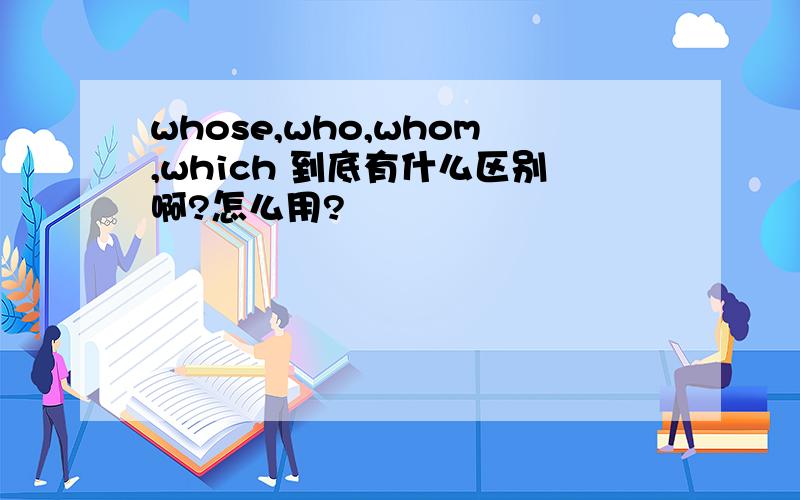 whose,who,whom,which 到底有什么区别啊?怎么用?